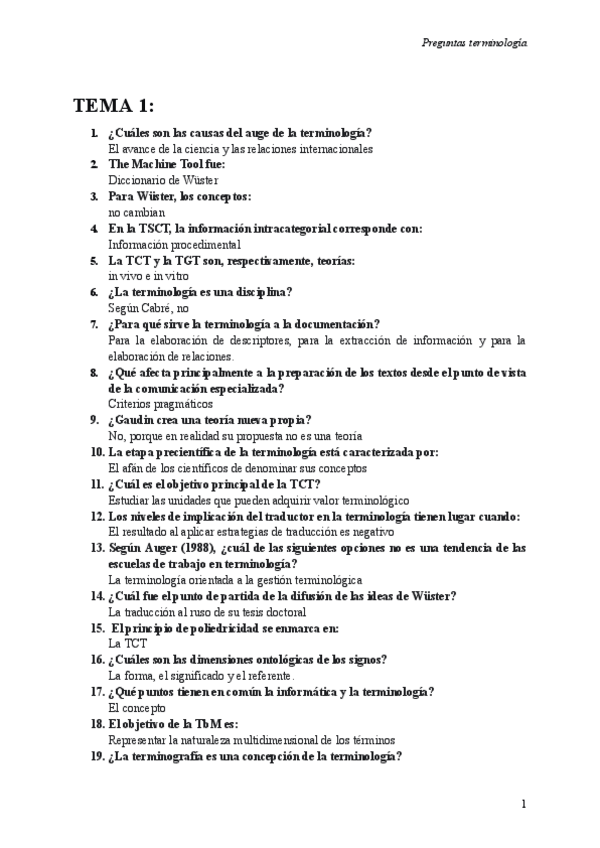 Preguntas terminología

TEMA 1:

1. ¿Cuáles son las causas del auge de la terminología?
El avance de la ciencia y las relaciones internacionales

2. The Machine Tool fue:
Diccionario de Wüster

3. Para Wüster, los conceptos:
no cambian

4. En la TSCT, la información intracategorial corresponde con:
Información procedimental

5. La TCT y la TGT son, respectivamente, teorías:
in vivo e in vitro

6. ¿La terminología es una disciplina?
Según Cabré, no

7. ¿Para qué sirve la terminología a la documentación?
Para la elaboración de descriptores, para la extracción de información y para la elaboración de relaciones.

8. ¿Qué afecta principalmente a la preparación de los textos desde el punto de vista de la comunicación especializada?
Criterios pragmáticos

9. ¿Gaudin crea una teoría nueva propia?
No, porque en realidad su propuesta no es una teoría

10. La etapa precientífica de la terminología está caracterizada por:
El afán de los científicos de denominar sus conceptos

11. ¿Cuál es el objetivo principal de la TCT?
Estudiar las unidades que pueden adquirir valor terminológico

12. Los niveles de implicación del traductor en la terminología tienen lugar cuando:
El resultado al aplicar estrategias de traducción es negativo

13. Según Auger (1988), ¿cuál de las siguientes opciones no es una tendencia de las escuelas de trabajo en terminología?
La terminología orientada a la gestión terminológica

14. ¿Cuál fue el punto de partida de la difusión de las ideas de Wüster?
La traducción al ruso de su tesis doctoral

15. El principio de poliedricidad se enmarca en:
La TCT

16. ¿Cuáles son las dimensiones ontológicas de los signos?
La forma, el significado y el referente.

17. ¿Qué puntos tienen en común la informática y la terminología?
El concepto

18. El objetivo de la TbM es:
Representar la naturaleza multidimensional de los términos

19. ¿La terminografía es una concepción de la terminología?

1